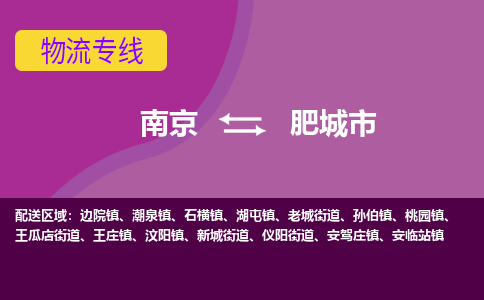 物流专线

南京 肥城市

配送区域：边院镇、潮泉镇、石横镇、湖屯镇、老城街道、孙伯镇、桃园镇、王瓜店街道、王庄镇、汶阳镇、新城街道、仪阳街道、安驾庄镇、安临站镇